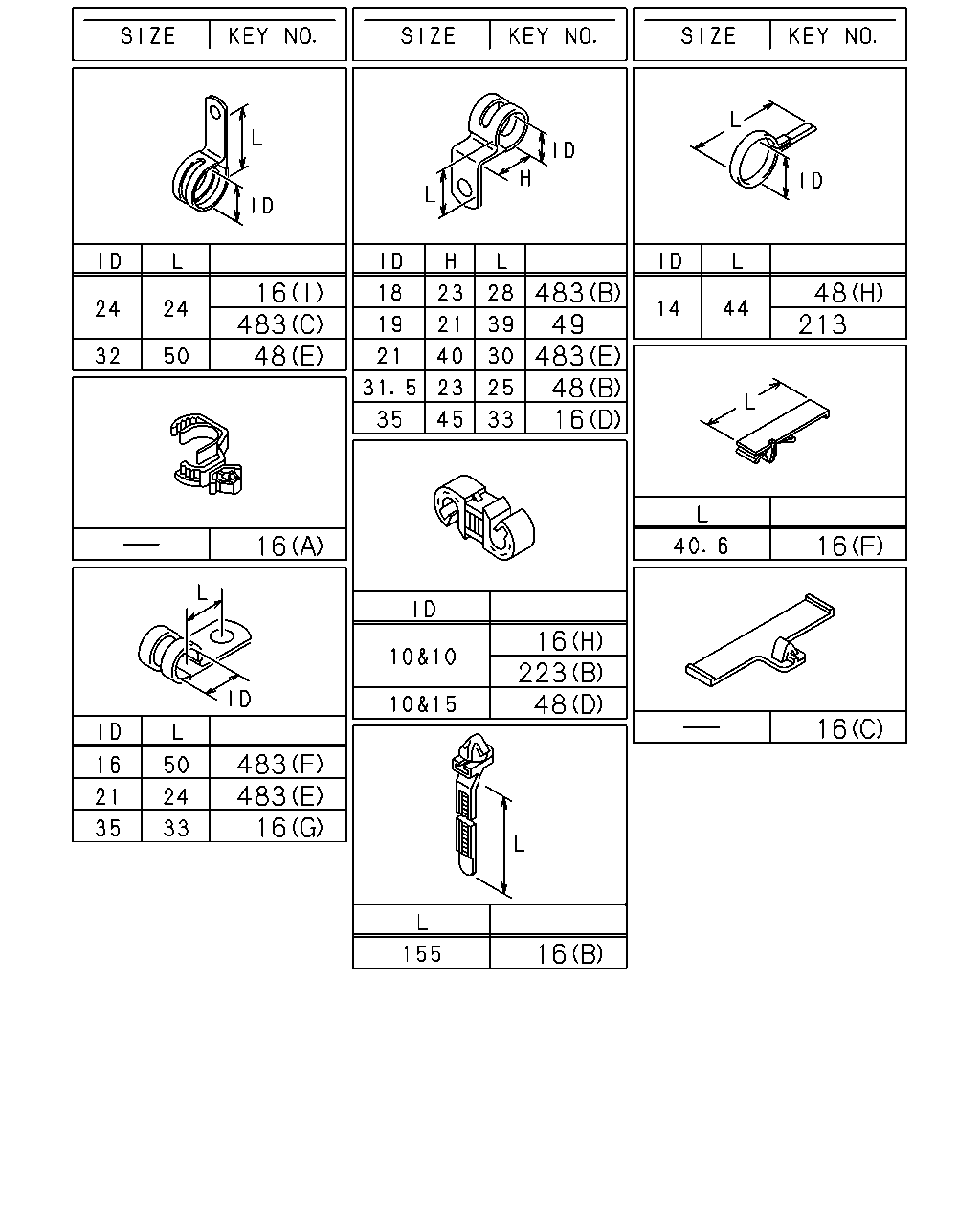 | SIZE | KEY NO. |
|---|---|

L
ID

| ID | L | |
|---|---|---|
| 24 | 24 | 16(I) |
| | | 483(C) |
| 32 | 50 | 48(E) |

| — | 16(A) |
|---|---|

L
ID

| ID | L | |
|---|---|---|
| 16 | 50 | 483(F) |
| 21 | 24 | 483(E) |
| 35 | 33 | 16(G) |

| SIZE | KEY NO. |
|---|---|

ID
H
L

| ID | H | L | |
|---|---|---|---|
| 18 | 23 | 28 | 483(B) |
| 19 | 21 | 39 | 49 |
| 21 | 40 | 30 | 483(E) |
| 31.5 | 23 | 25 | 48(B) |
| 35 | 45 | 33 | 16(D) |

| ID | |
|---|---|
| 10&10 | 16(H) |
| | 223(B) |
| 10&15 | 48(D) |

L

| L | |
|---|---|
| 155 | 16(B) |

| SIZE | KEY NO. |
|---|---|

L
ID

| ID | L | |
|---|---|---|
| 14 | 44 | 48(H) |
| | | 213 |

L

| L | |
|---|---|
| 40.6 | 16(F) |

| — | 16(C) |
|---|---|